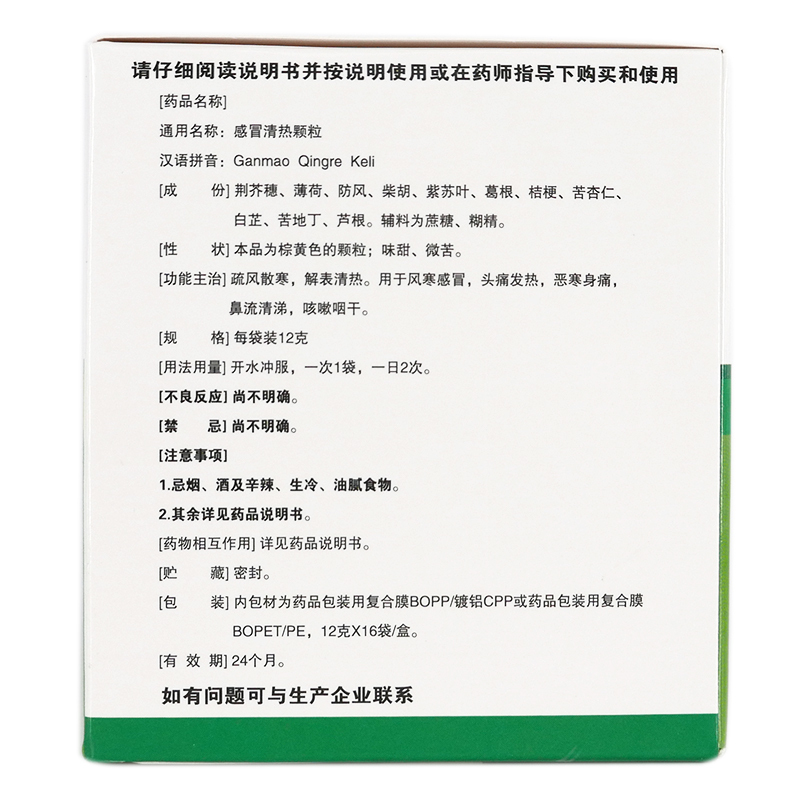 请仔细阅读说明书并按说明使用或在药师指导下购买和使用

[药品名称]

通用名称：感冒清热颗粒

汉语拼音：Ganmao Qingre Keli

[成　　份] 荆芥穗、薄荷、防风、柴胡、紫苏叶、葛根、桔梗、苦杏仁、白芷、苦地丁、芦根。辅料为蔗糖、糊精。

[性　　状] 本品为棕黄色的颗粒；味甜、微苦。

[功能主治] 疏风散寒，解表清热。用于风寒感冒，头痛发热，恶寒身痛，鼻流清涕，咳嗽咽干。

[规　　格] 每袋装12克

[用法用量] 开水冲服，一次1袋，一日2次。

[不良反应] 尚不明确。

[禁　　忌] 尚不明确。

[注意事项]

1.忌烟、酒及辛辣、生冷、油腻食物。

2.其余详见药品说明书。

[药物相互作用] 详见药品说明书。

[贮　　藏] 密封。

[包　　装] 内包材为药品包装用复合膜BOPP/镀铝CPP或药品包装用复合膜BOPET/PE，12克X16袋/盒。

[有 效 期] 24个月。

如有问题可与生产企业联系